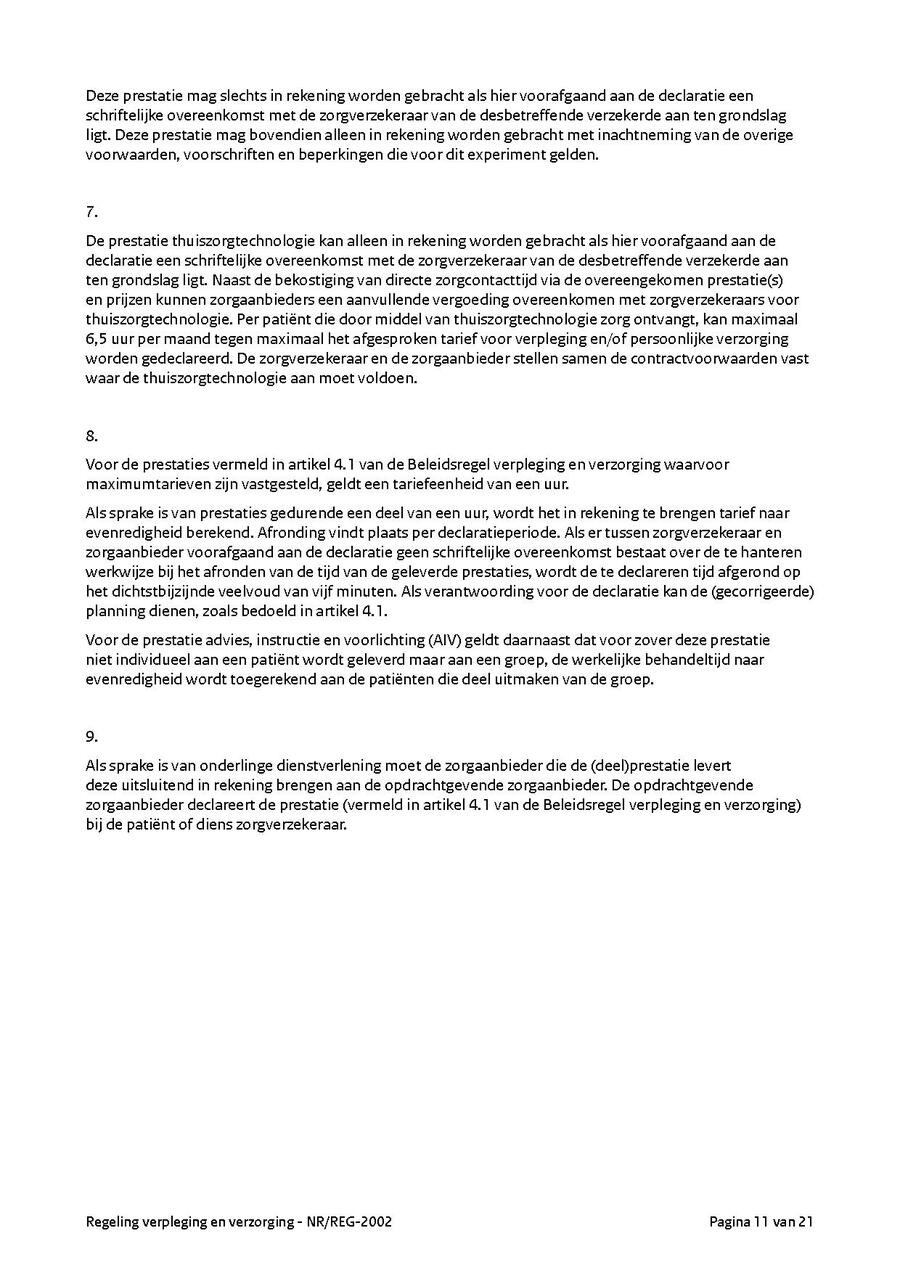 Deze prestatie mag slechts in rekening worden gebracht als hier voorafgaand aan de declaratie een schriftelijke overeenkomst met de zorgverzekeraar van de desbetreffende verzekerde aan ten grondslag ligt. Deze prestatie mag bovendien alleen in rekening worden gebracht met inachtneming van de overige voorwaarden, voorschriften en beperkingen die voor dit experiment gelden.

7.

De prestatie thuiszorgtechnologie kan alleen in rekening worden gebracht als hier voorafgaand aan de declaratie een schriftelijke overeenkomst met de zorgverzekeraar van de desbetreffende verzekerde aan ten grondslag ligt. Naast de bekostiging van directe zorgcontacttijd via de overeengekomen prestatie(s) en prijzen kunnen zorgaanbieders een aanvullende vergoeding overeenkomen met zorgverzekeraars voor thuiszorgtechnologie. Per patiënt die door middel van thuiszorgtechnologie zorg ontvangt, kan maximaal 6,5 uur per maand tegen maximaal het afgesproken tarief voor verpleging en/of persoonlijke verzorging worden gedeclareerd. De zorgverzekeraar en de zorgaanbieder stellen samen de contractvoorwaarden vast waar de thuiszorgtechnologie aan moet voldoen.

8.

Voor de prestaties vermeld in artikel 4.1 van de Beleidsregel verpleging en verzorging waarvoor maximumtarieven zijn vastgesteld, geldt een tariefeenheid van een uur.

Als sprake is van prestaties gedurende een deel van een uur, wordt het in rekening te brengen tarief naar evenredigheid berekend. Afronding vindt plaats per declaratieperiode. Als er tussen zorgverzekeraar en zorgaanbieder voorafgaand aan de declaratie geen schriftelijke overeenkomst bestaat over de te hanteren werkwijze bij het afronden van de tijd van de geleverde prestaties, wordt de te declareren tijd afgerond op het dichtstbijzijnde veelvoud van vijf minuten. Als verantwoording voor de declaratie kan de (gecorrigeerde) planning dienen, zoals bedoeld in artikel 4.1.

Voor de prestatie advies, instructie en voorlichting (AIV) geldt daarnaast dat voor zover deze prestatie niet individueel aan een patiënt wordt geleverd maar aan een groep, de werkelijke behandeltijd naar evenredigheid wordt toegerekend aan de patiënten die deel uitmaken van de groep.

9.

Als sprake is van onderlinge dienstverlening moet de zorgaanbieder die de (deel)prestatie levert deze uitsluitend in rekening brengen aan de opdrachtgevende zorgaanbieder. De opdrachtgevende zorgaanbieder declareert de prestatie (vermeld in artikel 4.1 van de Beleidsregel verpleging en verzorging) bij de patiënt of diens zorgverzekeraar.

Regeling verpleging en verzorging - NR/REG-2002

Pagina 11 van 21